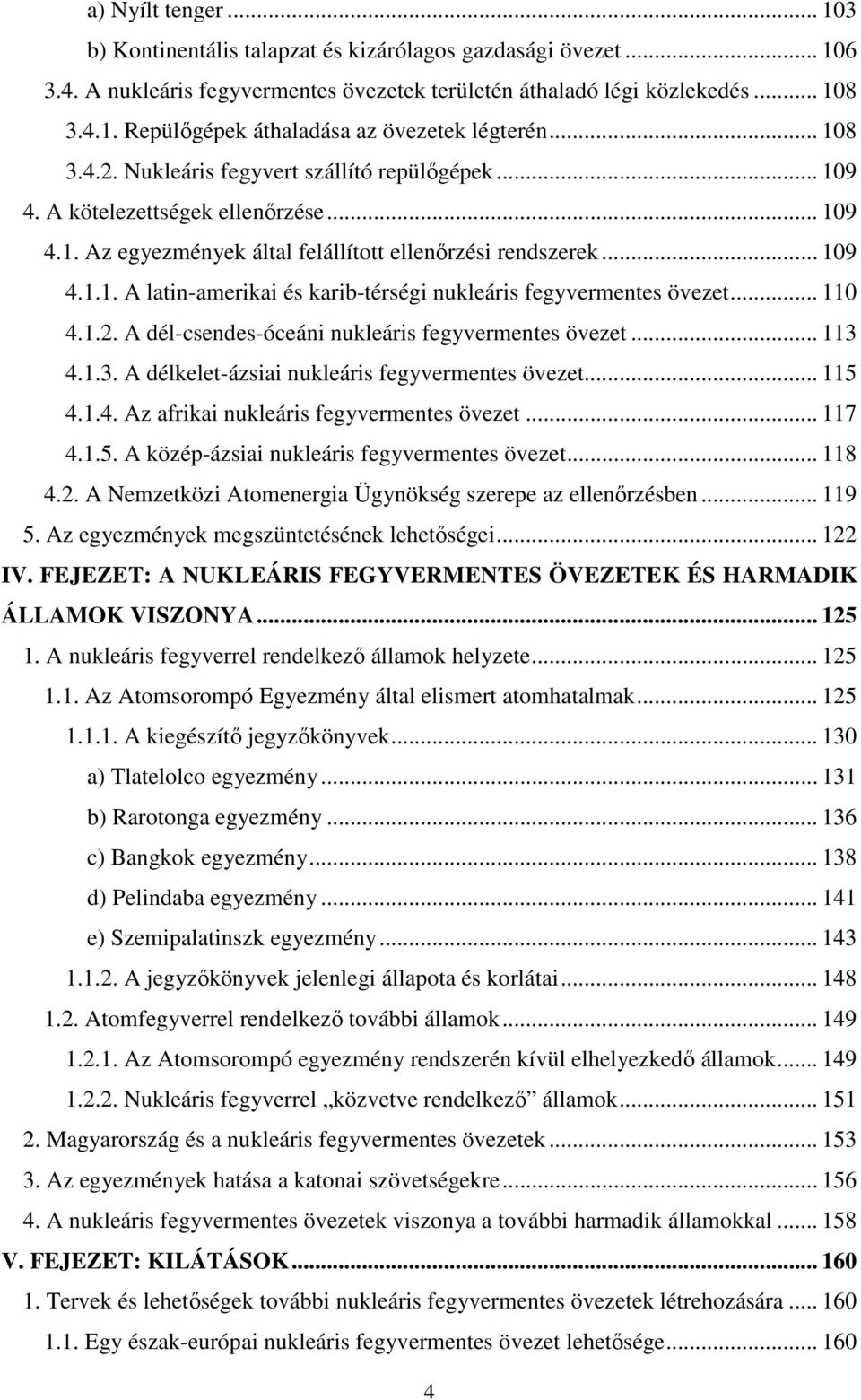 a) Nyílt tenger ... 103
b) Kontinentális talapzat és kizárólagos gazdasági övezet ... 106
3.4. A nukleáris fegyvermentes övezetek területén áthaladó légi közlekedés ... 108
3.4.1. Repülőgépek áthaladása az övezetek légterén ... 108
3.4.2. Nukleáris fegyvert szállító repülőgépek ... 109
4. A kötelezettségek ellenőrzése ... 109
4.1. Az egyezmények által felállított ellenőrzési rendszerek ... 109
4.1.1. A latin-amerikai és karib-térségi nukleáris fegyvermentes övezet ... 110
4.1.2. A dél-csendes-óceáni nukleáris fegyvermentes övezet ... 113
4.1.3. A délkelet-ázsiai nukleáris fegyvermentes övezet ... 115
4.1.4. Az afrikai nukleáris fegyvermentes övezet ... 117
4.1.5. A közép-ázsiai nukleáris fegyvermentes övezet ... 118
4.2. A Nemzetközi Atomenergia Ügynökség szerepe az ellenőrzésben ... 119
5. Az egyezmények megszüntetésének lehetőségei ... 122
IV. FEJEZET: A NUKLEÁRIS FEGYVERMENTES ÖVEZETEK ÉS HARMADIK ÁLLAMOK VISZONYA ... 125
1. A nukleáris fegyverrel rendelkező államok helyzete ... 125
1.1. Az Atomsorompó Egyezmény által elismert atomhatalmak ... 125
1.1.1. A kiegészítő jegyzőkönyvek ... 130
a) Tlatelolco egyezmény ... 131
b) Rarotonga egyezmény ... 136
c) Bangkok egyezmény ... 138
d) Pelindaba egyezmény ... 141
e) Szemipalatinszk egyezmény ... 143
1.1.2. A jegyzőkönyvek jelenlegi állapota és korlátai ... 148
1.2. Atomfegyverrel rendelkező további államok ... 149
1.2.1. Az Atomsorompó egyezmény rendszerén kívül elhelyezkedő államok ... 149
1.2.2. Nukleáris fegyverrel „közvetve rendelkező” államok ... 151
2. Magyarország és a nukleáris fegyvermentes övezetek ... 153
3. Az egyezmények hatása a katonai szövetségekre ... 156
4. A nukleáris fegyvermentes övezetek viszonya a további harmadik államokkal ... 158
V. FEJEZET: KILÁTÁSOK ... 160
1. Tervek és lehetőségek további nukleáris fegyvermentes övezetek létrehozására ... 160
1.1. Egy észak-európai nukleáris fegyvermentes övezet lehetősége ... 160
4